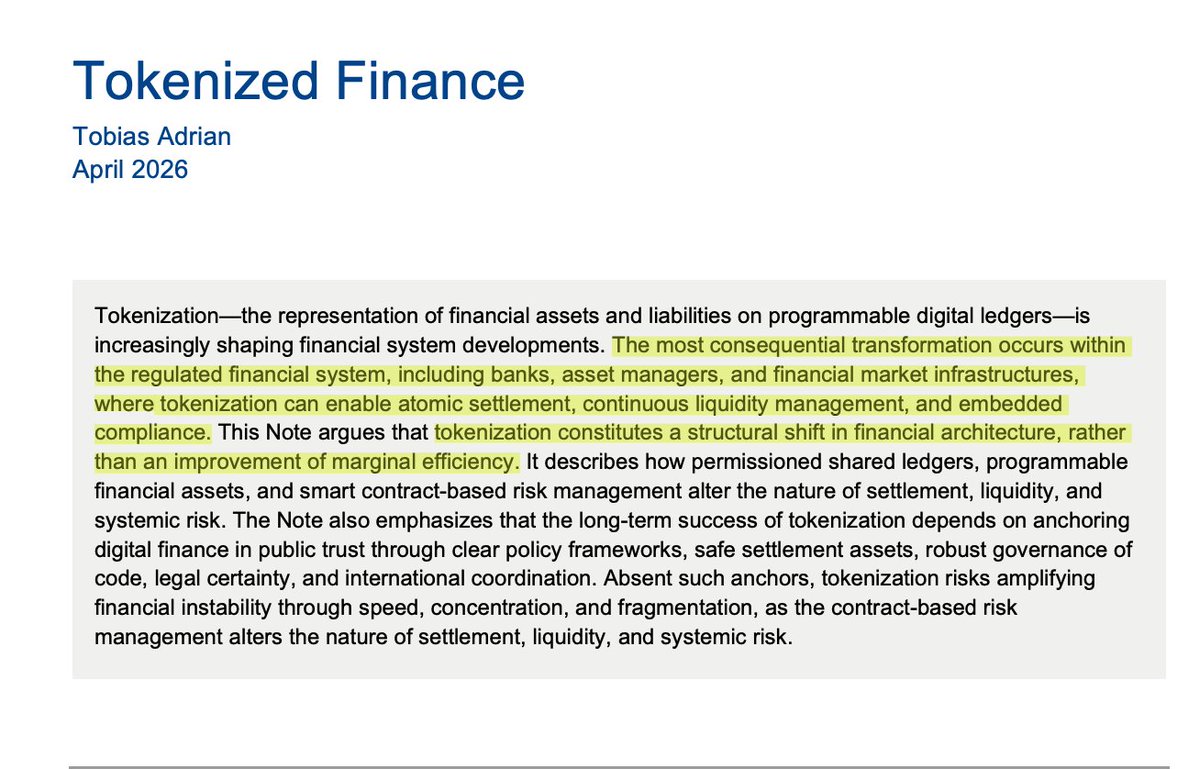 Tokenized Finance

Tobias Adrian
April 2026

Tokenization—the representation of financial assets and liabilities on programmable digital ledgers—is increasingly shaping financial system developments. The most consequential transformation occurs within the regulated financial system, including banks, asset managers, and financial market infrastructures, where tokenization can enable atomic settlement, continuous liquidity management, and embedded compliance. This Note argues that tokenization constitutes a structural shift in financial architecture, rather than an improvement of marginal efficiency. It describes how permissioned shared ledgers, programmable financial assets, and smart contract-based risk management alter the nature of settlement, liquidity, and systemic risk. The Note also emphasizes that the long-term success of tokenization depends on anchoring digital finance in public trust through clear policy frameworks, safe settlement assets, robust governance of code, legal certainty, and international coordination. Absent such anchors, tokenization risks amplifying financial instability through speed, concentration, and fragmentation, as the contract-based risk management alters the nature of settlement, liquidity, and systemic risk.